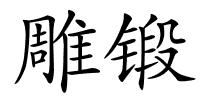 雕锻